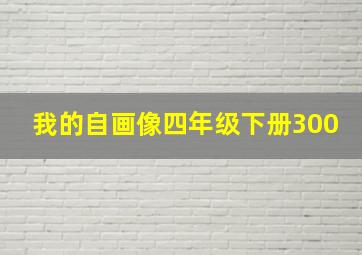 我的自画像四年级下册300